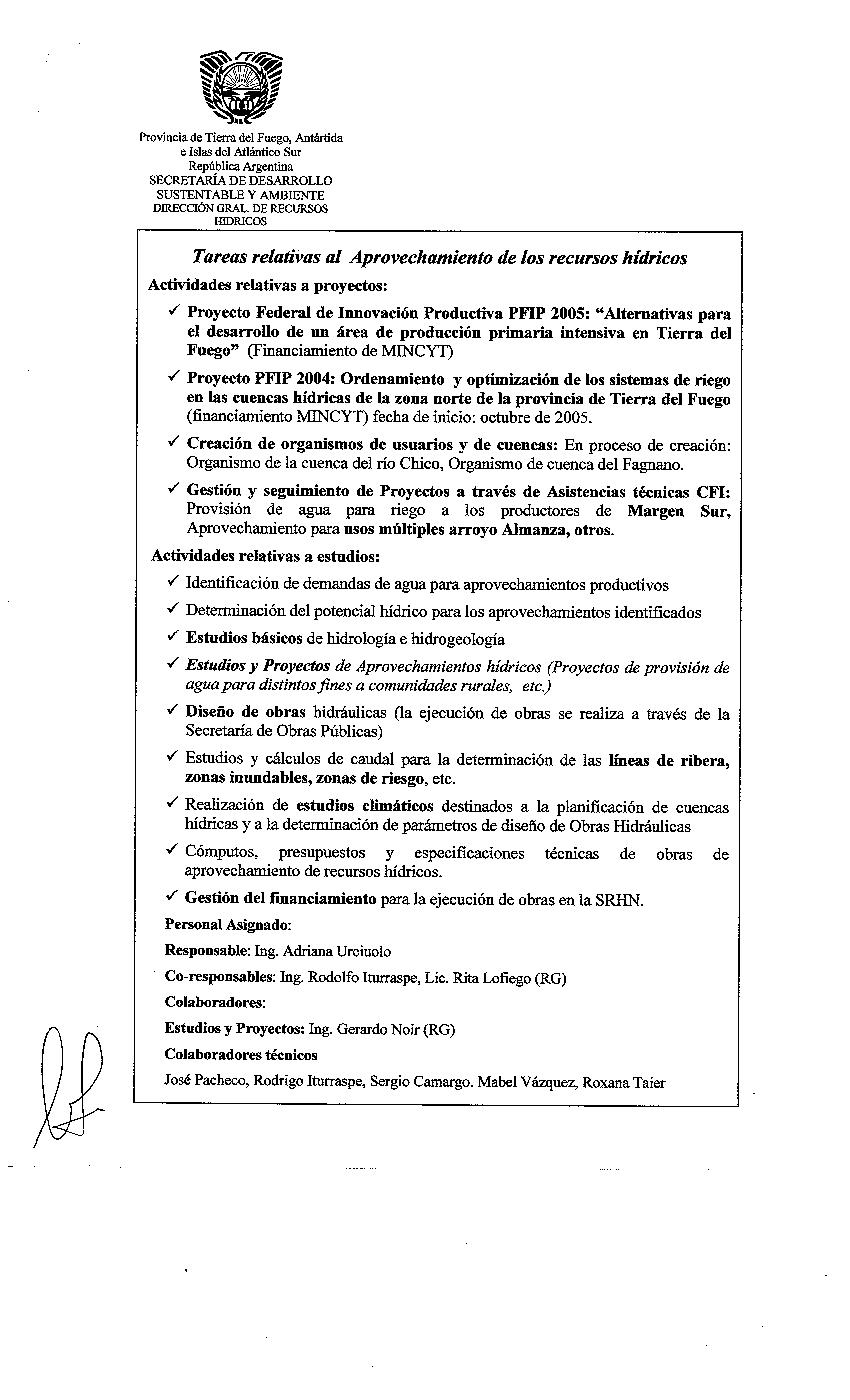 Provincia de Tierra del Fuego, Antártida e Islas del Atlántico Sur
República Argentina
SECRETARÍA DE DESARROLLO SUSTENTABLE Y AMBIENTE
DIRECCIÓN GRAL. DE RECURSOS HIDRICOS

Tareas relativas al Aprovechamiento de los recursos hídricos

Actividades relativas a proyectos:

✓ Proyecto Federal de Innovación Productiva PFIP 2005: "Alternativas para el desarrollo de un área de producción primaria intensiva en Tierra del Fuego" (Financiamiento de MINCYT)

✓ Proyecto PFIP 2004: Ordenamiento y optimización de los sistemas de riego en las cuencas hídricas de la zona norte de la provincia de Tierra del Fuego (financiamiento MINCYT) fecha de inicio: octubre de 2005.

✓ Creación de organismos de usuarios y de cuencas: En proceso de creación: Organismo de la cuenca del río Chico, Organismo de cuenca del Fagnano.

✓ Gestión y seguimiento de Proyectos a través de Asistencias técnicas CFI: Provisión de agua para riego a los productores de Margen Sur, Aprovechamiento para usos múltiples arroyo Almanza, otros.

Actividades relativas a estudios:

✓ Identificación de demandas de agua para aprovechamientos productivos

✓ Determinación del potencial hídrico para los aprovechamientos identificados

✓ Estudios básicos de hidrología e hidrogeología

✓ Estudios y Proyectos de Aprovechamientos hídricos (Proyectos de provisión de agua para distintos fines a comunidades rurales, etc.)

✓ Diseño de obras hidráulicas (la ejecución de obras se realiza a través de la Secretaría de Obras Públicas)

✓ Estudios y cálculos de caudal para la determinación de las líneas de ribera, zonas inundables, zonas de riesgo, etc.

✓ Realización de estudios climáticos destinados a la planificación de cuencas hídricas y a la determinación de parámetros de diseño de Obras Hidráulicas

✓ Cómputos, presupuestos y especificaciones técnicas de obras de aprovechamiento de recursos hídricos.

✓ Gestión del financiamiento para la ejecución de obras en la SRHN.

Personal Asignado:

Responsable: Ing. Adriana Urciuolo

Co-responsables: Ing. Rodolfo Iturraspe, Lic. Rita Lofiego (RG)

Colaboradores:

Estudios y Proyectos: Ing. Gerardo Noir (RG)

Colaboradores técnicos

José Pacheco, Rodrigo Iturraspe, Sergio Camargo. Mabel Vázquez, Roxana Taier